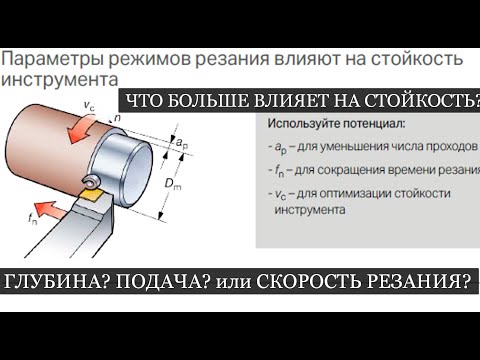 Параметры режимов резания влияют на стойкость инструмента

ЧТО БОЛЬШЕ ВЛИЯЕТ НА СТОЙКОСТЬ?

$v_c$

$n$

$a_p$

$D_m$

$f_n$

Используйте потенциал:

- $a_p$ – для уменьшения числа проходов

- $f_n$ – для сокращения времени резания

- $v_c$ – для оптимизации стойкости инструмента

ГЛУБИНА? ПОДАЧА? или СКОРОСТЬ РЕЗАНИЯ?